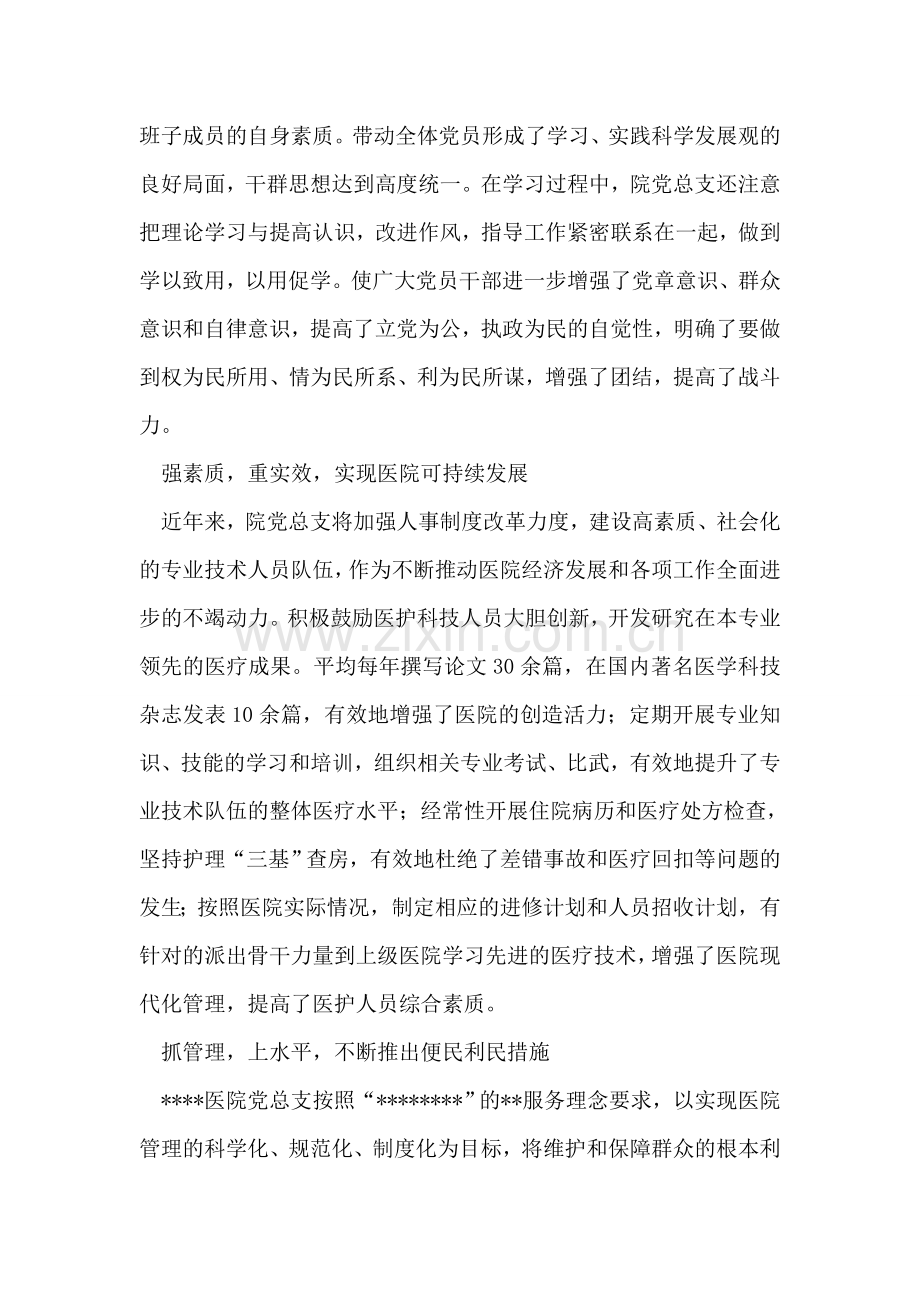 班子成员的自身素质。带动全体党员形成了学习、实践科学发展观的良好局面，干群思想达到高度统一。在学习过程中，院党总支还注意把理论学习与提高认识，改进作风，指导工作紧密联系在一起，做到学以致用，以用促学。使广大党员干部进一步增强了党章意识、群众意识和自律意识，提高了立党为公，执政为民的自觉性，明确了要做到权为民所用、情为民所系、利为民所谋，增强了团结，提高了战斗力。

强素质，重实效，实现医院可持续发展

近年来，院党总支将加强人事制度改革力度，建设高素质、社会化的专业技术人员队伍，作为不断推动医院经济发展和各项工作全面进步的不竭动力。积极鼓励医护科技人员大胆创新，开发研究在本专业领先的医疗成果。平均每年撰写论文30余篇，在国内著名医学科技杂志发表10余篇，有效地增强了医院的创造活力；定期开展专业知识、技能的学习和培训，组织相关专业考试、比武，有效地提升了专业技术队伍的整体医疗水平；经常性开展住院病历和医疗处方检查，坚持护理“三基”查房，有效地杜绝了差错事故和医疗回扣等问题的发生;按照医院实际情况，制定相应的进修计划和人员招收计划，有针对的派出骨干力量到上级医院学习先进的医疗技术，增强了医院现代化管理，提高了医护人员综合素质。

抓管理，上水平，不断推出便民利民措施

****医院党总支按照“********”的**服务理念要求，以实现医院管理的科学化、规范化、制度化为目标，将维护和保障群众的根本利

www.zixin.com.cn